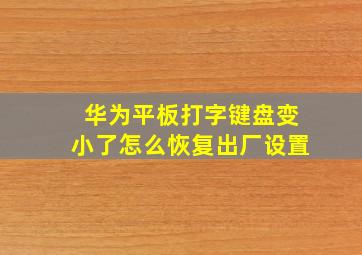 华为平板打字键盘变小了怎么恢复出厂设置